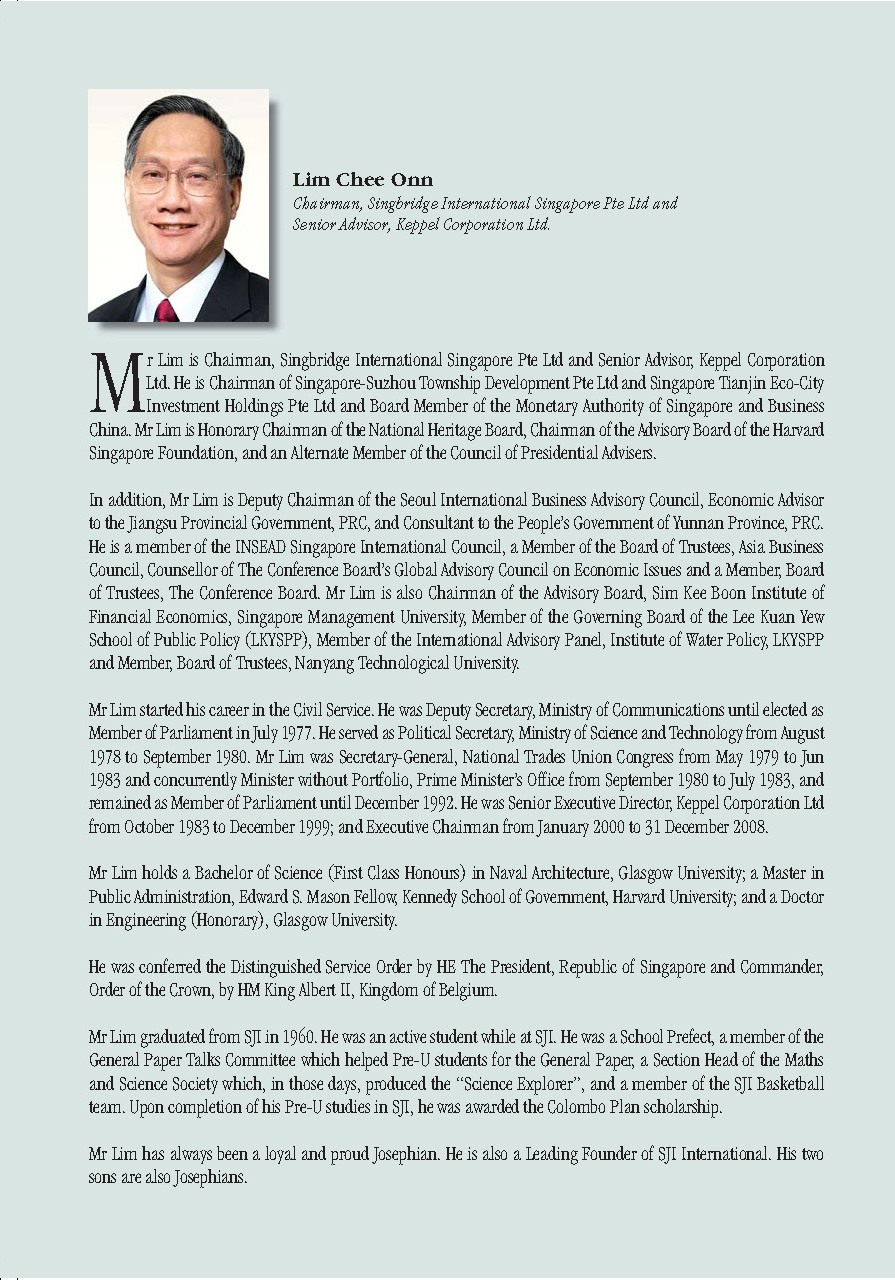 Lim Chee Onn
Chairman, Singbridge International Singapore Pte Ltd and Senior Advisor, Keppel Corporation Ltd.

Mr Lim is Chairman, Singbridge International Singapore Pte Ltd and Senior Advisor, Keppel Corporation Ltd. He is Chairman of Singapore-Suzhou Township Development Pte Ltd and Singapore Tianjin Eco-City Investment Holdings Pte Ltd and Board Member of the Monetary Authority of Singapore and Business China. Mr Lim is Honorary Chairman of the National Heritage Board, Chairman of the Advisory Board of the Harvard Singapore Foundation, and an Alternate Member of the Council of Presidential Advisers.

In addition, Mr Lim is Deputy Chairman of the Seoul International Business Advisory Council, Economic Advisor to the Jiangsu Provincial Government, PRC, and Consultant to the People's Government of Yunnan Province, PRC. He is a member of the INSEAD Singapore International Council, a Member of the Board of Trustees, Asia Business Council, Counsellor of The Conference Board's Global Advisory Council on Economic Issues and a Member, Board of Trustees, The Conference Board. Mr Lim is also Chairman of the Advisory Board, Sim Kee Boon Institute of Financial Economics, Singapore Management University, Member of the Governing Board of the Lee Kuan Yew School of Public Policy (LKYSPP), Member of the International Advisory Panel, Institute of Water Policy, LKYSPP and Member, Board of Trustees, Nanyang Technological University.

Mr Lim started his career in the Civil Service. He was Deputy Secretary, Ministry of Communications until elected as Member of Parliament in July 1977. He served as Political Secretary, Ministry of Science and Technology from August 1978 to September 1980. Mr Lim was Secretary-General, National Trades Union Congress from May 1979 to Jun 1983 and concurrently Minister without Portfolio, Prime Minister's Office from September 1980 to July 1983, and remained as Member of Parliament until December 1992. He was Senior Executive Director, Keppel Corporation Ltd from October 1983 to December 1999; and Executive Chairman from January 2000 to 31 December 2008.

Mr Lim holds a Bachelor of Science (First Class Honours) in Naval Architecture, Glasgow University; a Master in Public Administration, Edward S. Mason Fellow, Kennedy School of Government, Harvard University; and a Doctor in Engineering (Honorary), Glasgow University.

He was conferred the Distinguished Service Order by HE The President, Republic of Singapore and Commander, Order of the Crown, by HM King Albert II, Kingdom of Belgium.

Mr Lim graduated from SJI in 1960. He was an active student while at SJI. He was a School Prefect, a member of the General Paper Talks Committee which helped Pre-U students for the General Paper, a Section Head of the Maths and Science Society which, in those days, produced the "Science Explorer", and a member of the SJI Basketball team. Upon completion of his Pre-U studies in SJI, he was awarded the Colombo Plan scholarship.

Mr Lim has always been a loyal and proud Josephian. He is also a Leading Founder of SJI International. His two sons are also Josephians.